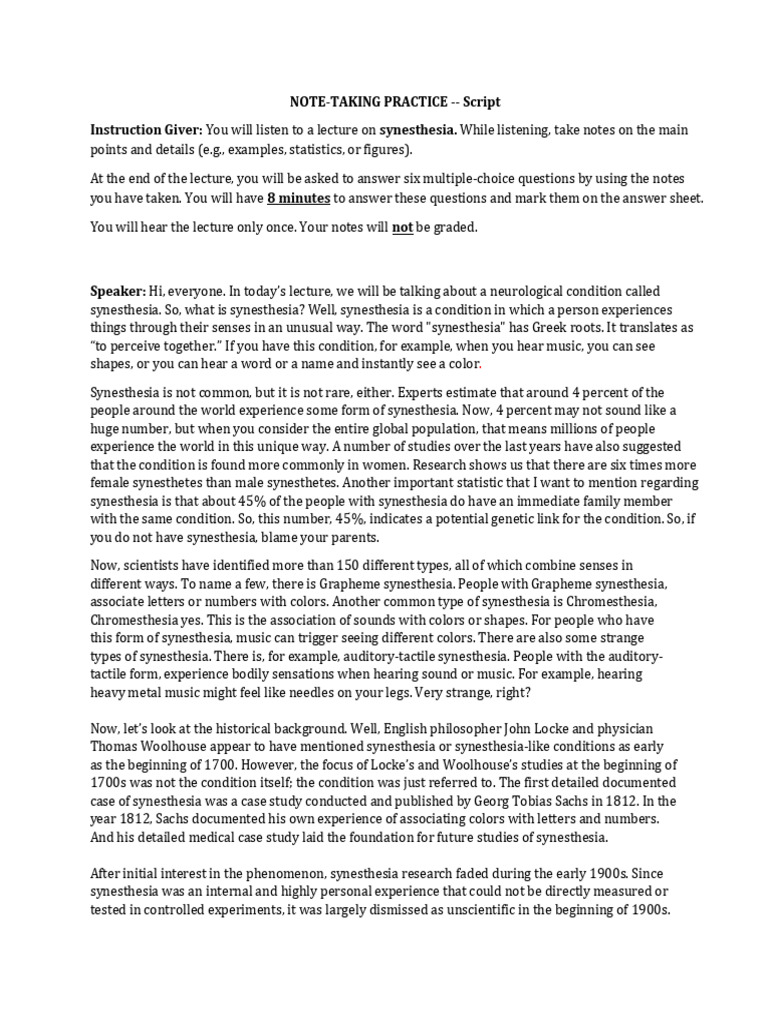 NOTE-TAKING PRACTICE -- Script

Instruction Giver: You will listen to a lecture on synesthesia. While listening, take notes on the main points and details (e.g., examples, statistics, or figures).

At the end of the lecture, you will be asked to answer six multiple-choice questions by using the notes you have taken. You will have 8 minutes to answer these questions and mark them on the answer sheet.

You will hear the lecture only once. Your notes will not be graded.

Speaker: Hi, everyone. In today's lecture, we will be talking about a neurological condition called synesthesia. So, what is synesthesia? Well, synesthesia is a condition in which a person experiences things through their senses in an unusual way. The word "synesthesia" has Greek roots. It translates as "to perceive together." If you have this condition, for example, when you hear music, you can see shapes, or you can hear a word or a name and instantly see a color.

Synesthesia is not common, but it is not rare, either. Experts estimate that around 4 percent of the people around the world experience some form of synesthesia. Now, 4 percent may not sound like a huge number, but when you consider the entire global population, that means millions of people experience the world in this unique way. A number of studies over the last years have also suggested that the condition is found more commonly in women. Research shows us that there are six times more female synesthetes than male synesthetes. Another important statistic that I want to mention regarding synesthesia is that about 45% of the people with synesthesia do have an immediate family member with the same condition. So, this number, 45%, indicates a potential genetic link for the condition. So, if you do not have synesthesia, blame your parents.

Now, scientists have identified more than 150 different types, all of which combine senses in different ways. To name a few, there is Grapheme synesthesia. People with Grapheme synesthesia, associate letters or numbers with colors. Another common type of synesthesia is Chromesthesia, Chromesthesia yes. This is the association of sounds with colors or shapes. For people who have this form of synesthesia, music can trigger seeing different colors. There are also some strange types of synesthesia. There is, for example, auditory-tactile synesthesia. People with the auditory-tactile form, experience bodily sensations when hearing sound or music. For example, hearing heavy metal music might feel like needles on your legs. Very strange, right?

Now, let's look at the historical background. Well, English philosopher John Locke and physician Thomas Woolhouse appear to have mentioned synesthesia or synesthesia-like conditions as early as the beginning of 1700. However, the focus of Locke's and Woolhouse's studies at the beginning of 1700s was not the condition itself; the condition was just referred to. The first detailed documented case of synesthesia was a case study conducted and published by Georg Tobias Sachs in 1812. In the year 1812, Sachs documented his own experience of associating colors with letters and numbers. And his detailed medical case study laid the foundation for future studies of synesthesia.

After initial interest in the phenomenon, synesthesia research faded during the early 1900s. Since synesthesia was an internal and highly personal experience that could not be directly measured or tested in controlled experiments, it was largely dismissed as unscientific in the beginning of 1900s.